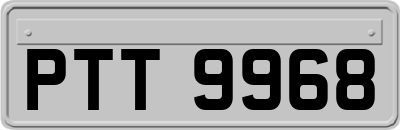 PTT 9968